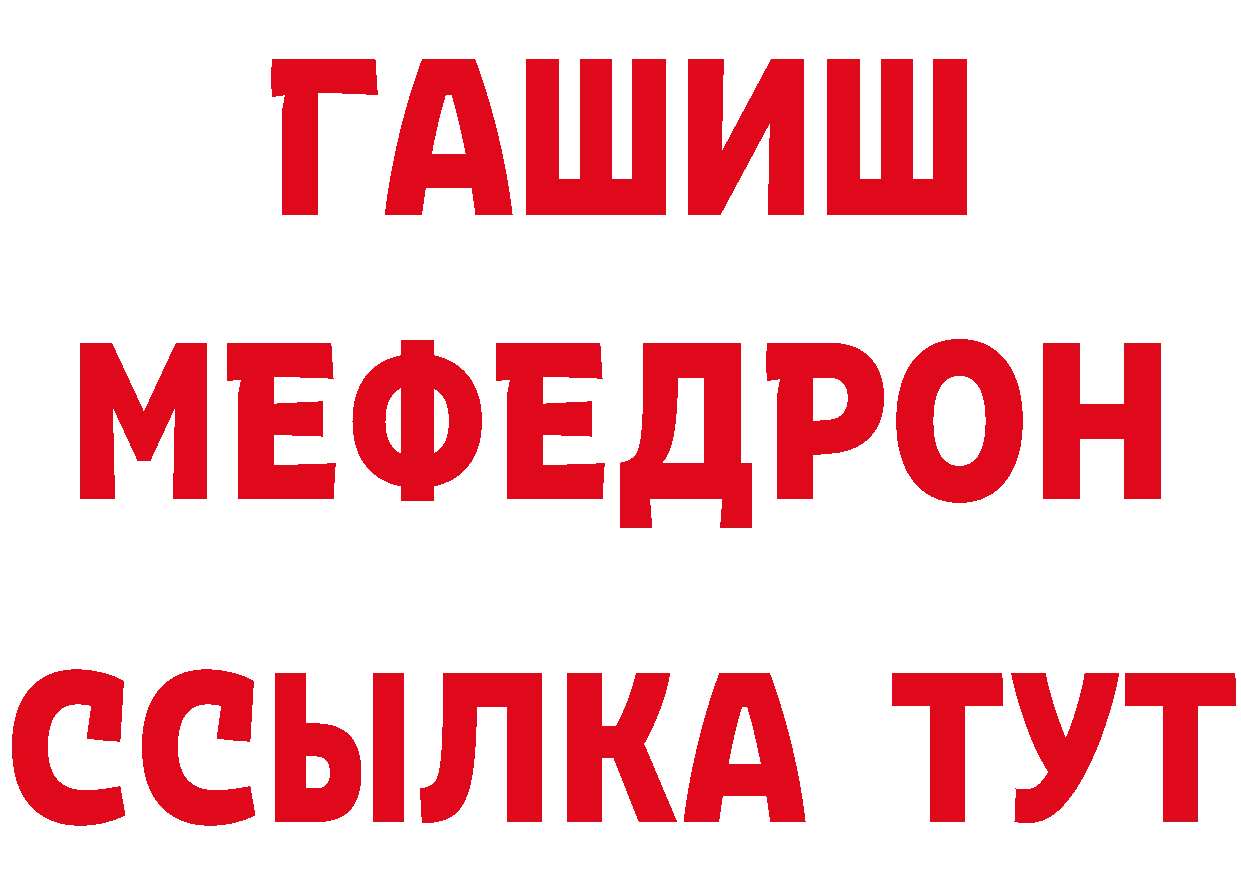 ГАШИШ
МЕФЕДРОН
ССЫЛКА ТУТ